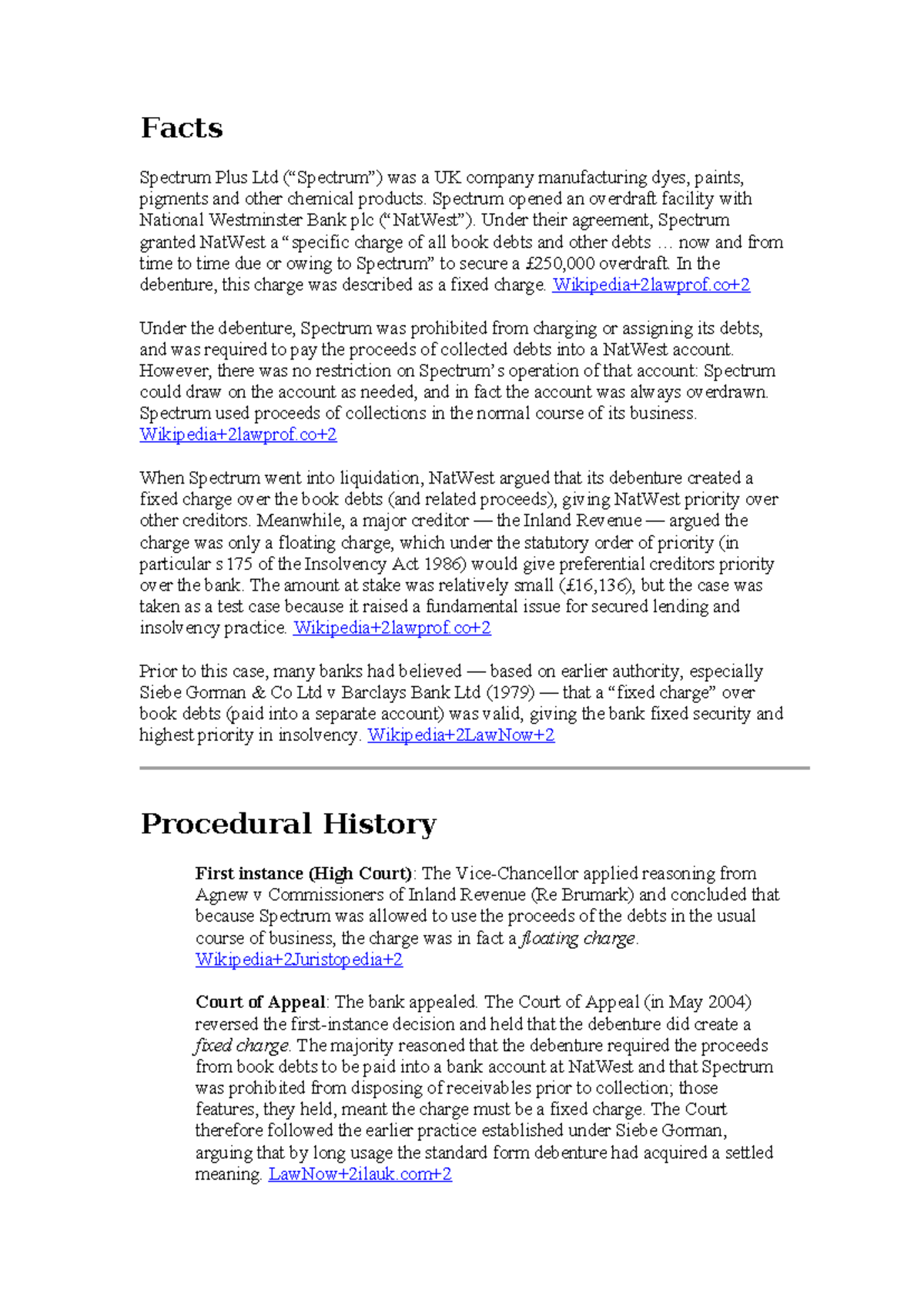 Facts

Spectrum Plus Ltd (“Spectrum”) was a UK company manufacturing dyes, paints, pigments and other chemical products. Spectrum opened an overdraft facility with National Westminster Bank plc (“NatWest”). Under their agreement, Spectrum granted NatWest a “specific charge of all book debts and other debts … now and from time to time due or owing to Spectrum” to secure a £250,000 overdraft. In the debenture, this charge was described as a fixed charge. Wikipedia+2lawprof.co+2

Under the debenture, Spectrum was prohibited from charging or assigning its debts, and was required to pay the proceeds of collected debts into a NatWest account. However, there was no restriction on Spectrum’s operation of that account: Spectrum could draw on the account as needed, and in fact the account was always overdrawn. Spectrum used proceeds of collections in the normal course of its business. Wikipedia+2lawprof.co+2

When Spectrum went into liquidation, NatWest argued that its debenture created a fixed charge over the book debts (and related proceeds), giving NatWest priority over other creditors. Meanwhile, a major creditor — the Inland Revenue — argued the charge was only a floating charge, which under the statutory order of priority (in particular s 175 of the Insolvency Act 1986) would give preferential creditors priority over the bank. The amount at stake was relatively small (£16,136), but the case was taken as a test case because it raised a fundamental issue for secured lending and insolvency practice. Wikipedia+2lawprof.co+2

Prior to this case, many banks had believed — based on earlier authority, especially Siebe Gorman & Co Ltd v Barclays Bank Ltd (1979) — that a “fixed charge” over book debts (paid into a separate account) was valid, giving the bank fixed security and highest priority in insolvency. Wikipedia+2LawNow+2

Procedural History

First instance (High Court): The Vice-Chancellor applied reasoning from Agnew v Commissioners of Inland Revenue (Re Brumark) and concluded that because Spectrum was allowed to use the proceeds of the debts in the usual course of business, the charge was in fact a floating charge. Wikipedia+2Juristopedia+2

Court of Appeal: The bank appealed. The Court of Appeal (in May 2004) reversed the first-instance decision and held that the debenture did create a fixed charge. The majority reasoned that the debenture required the proceeds from book debts to be paid into a bank account at NatWest and that Spectrum was prohibited from disposing of receivables prior to collection; those features, they held, meant the charge must be a fixed charge. The Court therefore followed the earlier practice established under Siebe Gorman, arguing that by long usage the standard form debenture had acquired a settled meaning. LawNow+2ilauk.com+2